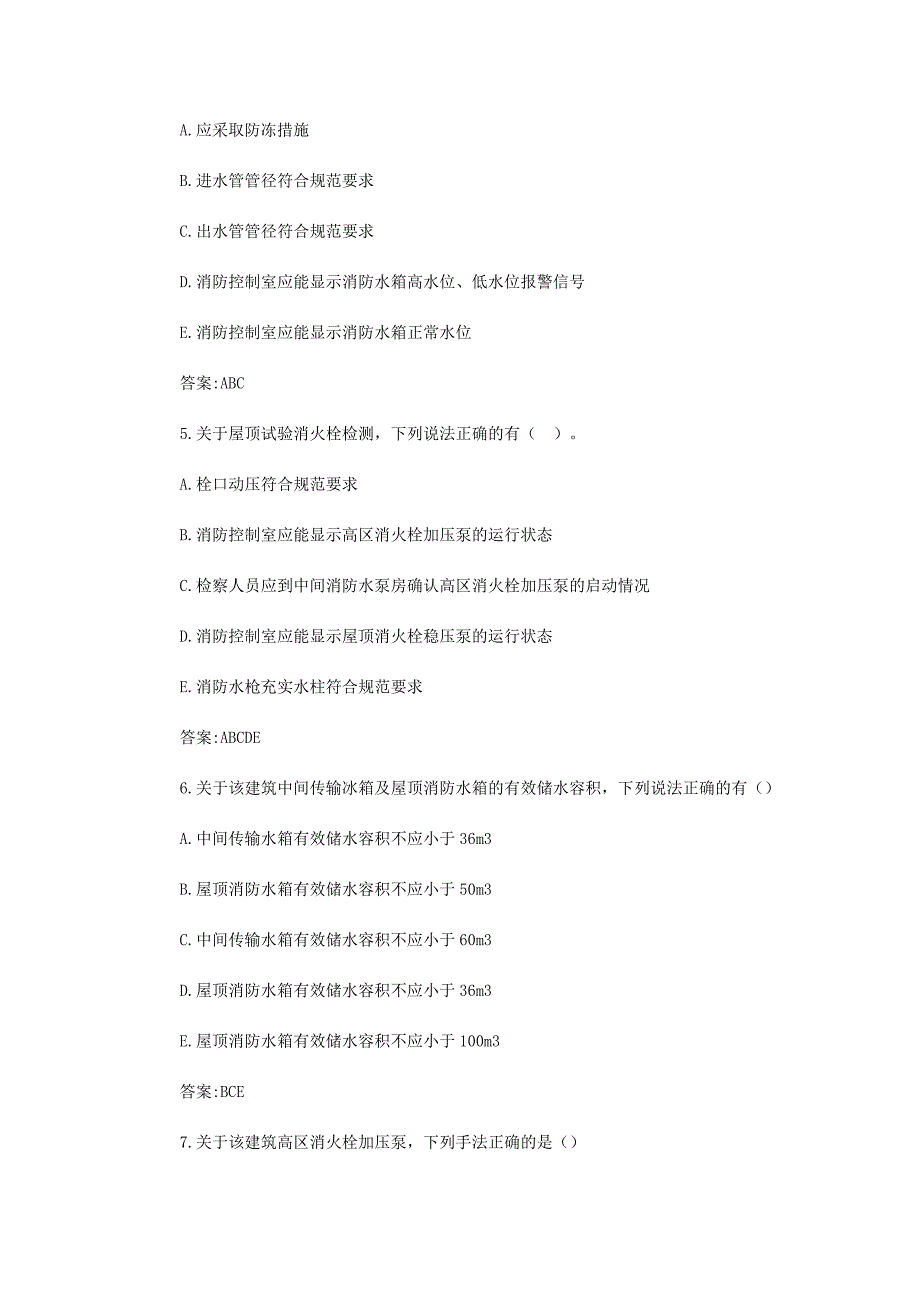 A.应采取防冻措施

B.进水管管径符合规范要求

C.出水管管径符合规范要求

D.消防控制室应能显示消防水箱高水位、低水位报警信号

E.消防控制室应能显示消防水箱正常水位

答案:ABC

5.关于屋顶试验消火栓检测，下列说法正确的有（ ）。

A.栓口动压符合规范要求

B.消防控制室应能显示高区消火栓加压泵的运行状态

C.检察人员应到中间消防水泵房确认高区消火栓加压泵的启动情况

D.消防控制室应能显示屋顶消火栓稳压泵的运行状态

E.消防水枪充实水柱符合规范要求

答案:ABCDE

6.关于该建筑中间传输冰箱及屋顶消防水箱的有效储水容积，下列说法正确的有（）

A.中间传输水箱有效储水容积不应小于 36m3

B.屋顶消防水箱有效储水容积不应小于 50m3

C.中间传输水箱有效储水容积不应小于 60m3

D.屋顶消防水箱有效储水容积不应小于 36m3

E.屋顶消防水箱有效储水容积不应小于 100m3

答案:BCE

7.关于该建筑高区消火栓加压泵，下列手法正确的是（）